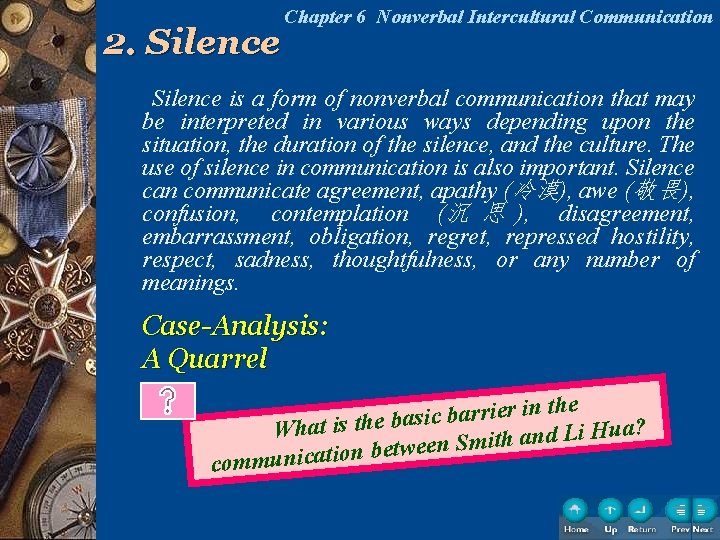 Chapter 6 Nonverbal Intercultural Communication

2. Silence

Silence is a form of nonverbal communication that may be interpreted in various ways depending upon the situation, the duration of the silence, and the culture. The use of silence in communication is also important. Silence can communicate agreement, apathy (冷漠), awe (敬畏), confusion, contemplation (沉思), disagreement, embarrassment, obligation, regret, repressed hostility, respect, sadness, thoughtfulness, or any number of meanings.

Case-Analysis:
A Quarrel

?

What is the basic barrier in the communication between Smith and Li Hua?

Home Up Return Prev Next